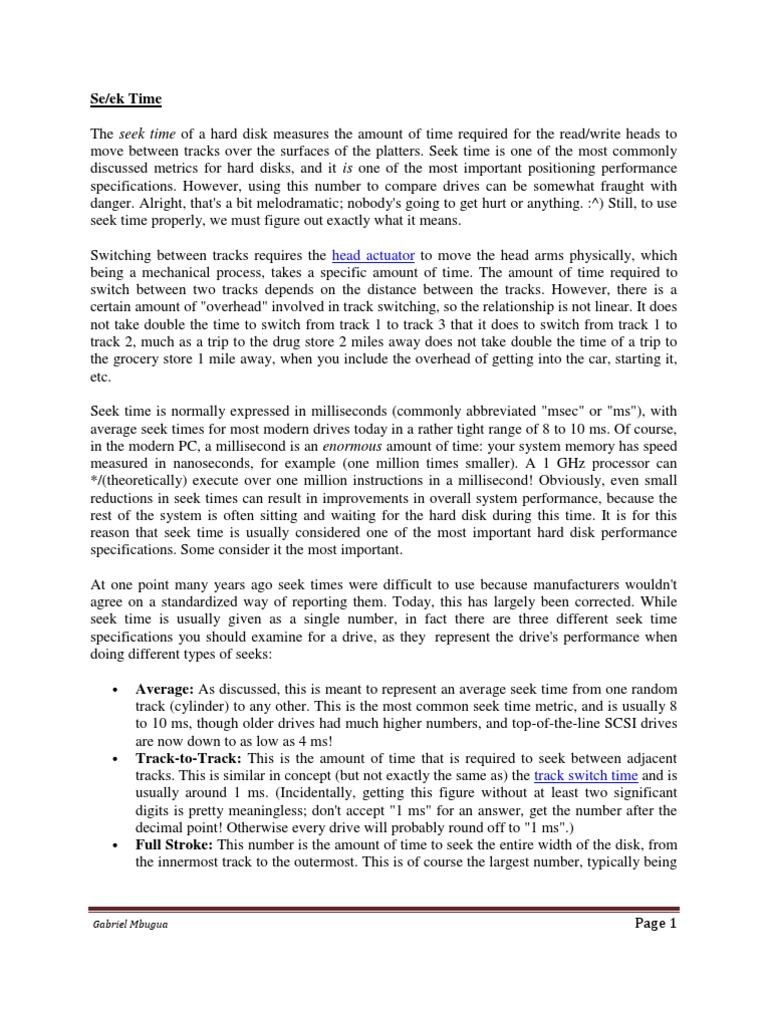 Se/ek Time

The seek time of a hard disk measures the amount of time required for the read/write heads to move between tracks over the surfaces of the platters. Seek time is one of the most commonly discussed metrics for hard disks, and it is one of the most important positioning performance specifications. However, using this number to compare drives can be somewhat fraught with danger. Alright, that's a bit melodramatic; nobody's going to get hurt or anything. :^) Still, to use seek time properly, we must figure out exactly what it means.

Switching between tracks requires the head actuator to move the head arms physically, which being a mechanical process, takes a specific amount of time. The amount of time required to switch between two tracks depends on the distance between the tracks. However, there is a certain amount of "overhead" involved in track switching, so the relationship is not linear. It does not take double the time to switch from track 1 to track 3 that it does to switch from track 1 to track 2, much as a trip to the drug store 2 miles away does not take double the time of a trip to the grocery store 1 mile away, when you include the overhead of getting into the car, starting it, etc.

Seek time is normally expressed in milliseconds (commonly abbreviated "msec" or "ms"), with average seek times for most modern drives today in a rather tight range of 8 to 10 ms. Of course, in the modern PC, a millisecond is an enormous amount of time: your system memory has speed measured in nanoseconds, for example (one million times smaller). A 1 GHz processor can */(theoretically) execute over one million instructions in a millisecond! Obviously, even small reductions in seek times can result in improvements in overall system performance, because the rest of the system is often sitting and waiting for the hard disk during this time. It is for this reason that seek time is usually considered one of the most important hard disk performance specifications. Some consider it the most important.

At one point many years ago seek times were difficult to use because manufacturers wouldn't agree on a standardized way of reporting them. Today, this has largely been corrected. While seek time is usually given as a single number, in fact there are three different seek time specifications you should examine for a drive, as they represent the drive's performance when doing different types of seeks:

• Average: As discussed, this is meant to represent an average seek time from one random track (cylinder) to any other. This is the most common seek time metric, and is usually 8 to 10 ms, though older drives had much higher numbers, and top-of-the-line SCSI drives are now down to as low as 4 ms!
• Track-to-Track: This is the amount of time that is required to seek between adjacent tracks. This is similar in concept (but not exactly the same as) the track switch time and is usually around 1 ms. (Incidentally, getting this figure without at least two significant digits is pretty meaningless; don't accept "1 ms" for an answer, get the number after the decimal point! Otherwise every drive will probably round off to "1 ms".)
• Full Stroke: This number is the amount of time to seek the entire width of the disk, from the innermost track to the outermost. This is of course the largest number, typically being

Gabriel Mbugua

Page 1